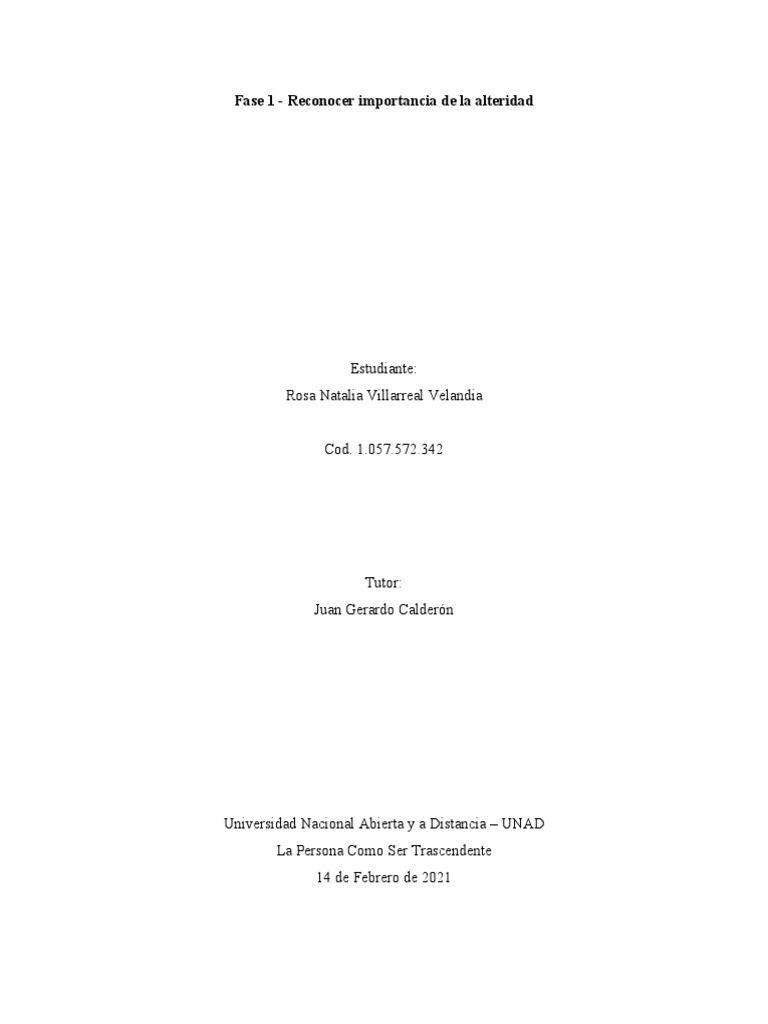 Fase 1 - Reconocer importancia de la alteridad

Estudiante:
Rosa Natalia Villarreal Velandia

Cod. 1.057.572.342

Tutor:
Juan Gerardo Calderón

Universidad Nacional Abierta y a Distancia – UNAD
La Persona Como Ser Trascendente
14 de Febrero de 2021